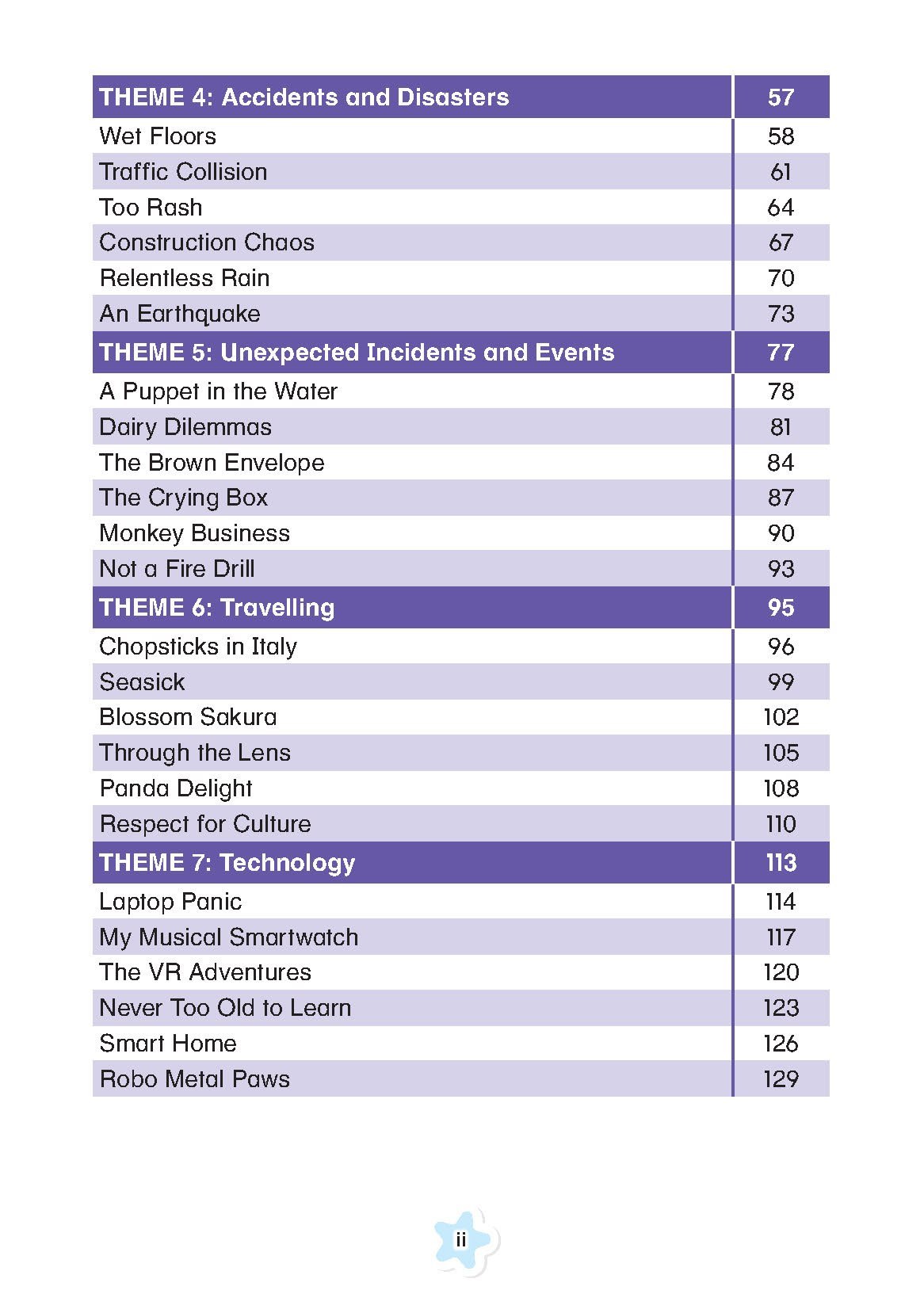 | THEME 4: Accidents and Disasters | 57 |
|---|---|
| Wet Floors | 58 |
| Traffic Collision | 61 |
| Too Rash | 64 |
| Construction Chaos | 67 |
| Relentless Rain | 70 |
| An Earthquake | 73 |
| THEME 5: Unexpected Incidents and Events | 77 |
| A Puppet in the Water | 78 |
| Dairy Dilemmas | 81 |
| The Brown Envelope | 84 |
| The Crying Box | 87 |
| Monkey Business | 90 |
| Not a Fire Drill | 93 |
| THEME 6: Travelling | 95 |
| Chopsticks in Italy | 96 |
| Seasick | 99 |
| Blossom Sakura | 102 |
| Through the Lens | 105 |
| Panda Delight | 108 |
| Respect for Culture | 110 |
| THEME 7: Technology | 113 |
| Laptop Panic | 114 |
| My Musical Smartwatch | 117 |
| The VR Adventures | 120 |
| Never Too Old to Learn | 123 |
| Smart Home | 126 |
| Robo Metal Paws | 129 |

ii